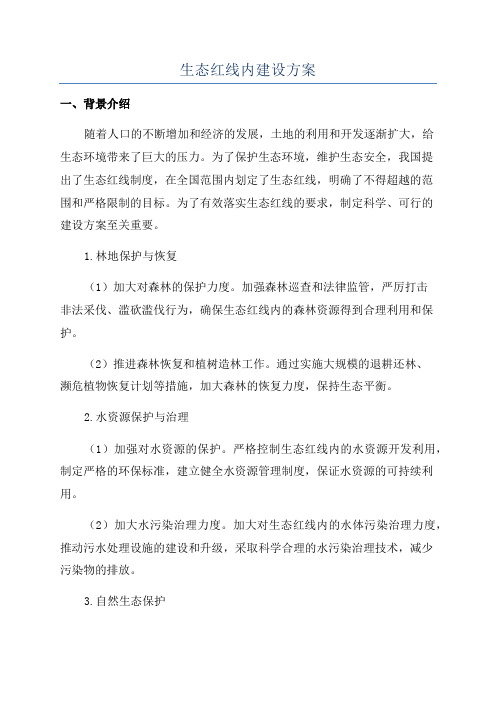 生态红线内建设方案

一、背景介绍

随着人口的不断增加和经济的发展，土地的利用和开发逐渐扩大，给生态环境带来了巨大的压力。为了保护生态环境，维护生态安全，我国提出了生态红线制度，在全国范围内划定了生态红线，明确了不得超越的范围和严格限制的目标。为了有效落实生态红线的要求，制定科学、可行的建设方案至关重要。

1.林地保护与恢复

（1）加大对森林的保护力度。加强森林巡查和法律监管，严厉打击非法采伐、滥砍滥伐行为，确保生态红线内的森林资源得到合理利用和保护。

（2）推进森林恢复和植树造林工作。通过实施大规模的退耕还林、濒危植物恢复计划等措施，加大森林的恢复力度，保持生态平衡。

2.水资源保护与治理

（1）加强对水资源的保护。严格控制生态红线内的水资源开发利用，制定严格的环保标准，建立健全水资源管理制度，保证水资源的可持续利用。

（2）加大水污染治理力度。加大对生态红线内的水体污染治理力度，推动污水处理设施的建设和升级，采取科学合理的水污染治理技术，减少污染物的排放。

3.自然生态保护